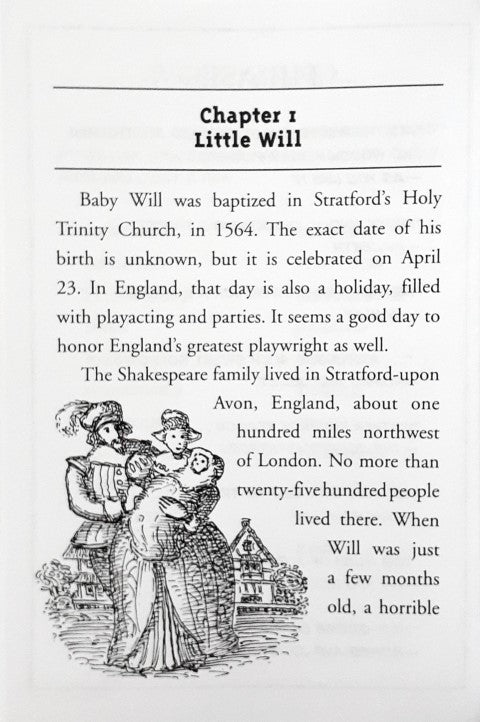 Chapter 1
Little Will

Baby Will was baptized in Stratford's Holy Trinity Church, in 1564. The exact date of his birth is unknown, but it is celebrated on April 23. In England, that day is also a holiday, filled with playacting and parties. It seems a good day to honor England's greatest playwright as well.

The Shakespeare family lived in Stratford-upon Avon, England, about one hundred miles northwest of London. No more than twenty-five hundred people lived there. When Will was just a few months old, a horrible